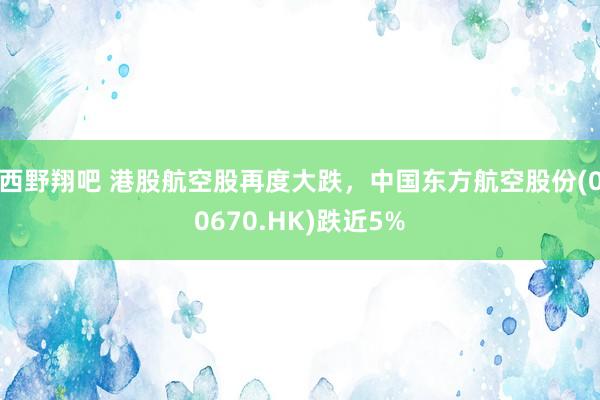 西野翔吧 港股航空股再度大跌，中国东方航空股份(00670.HK)跌近5%